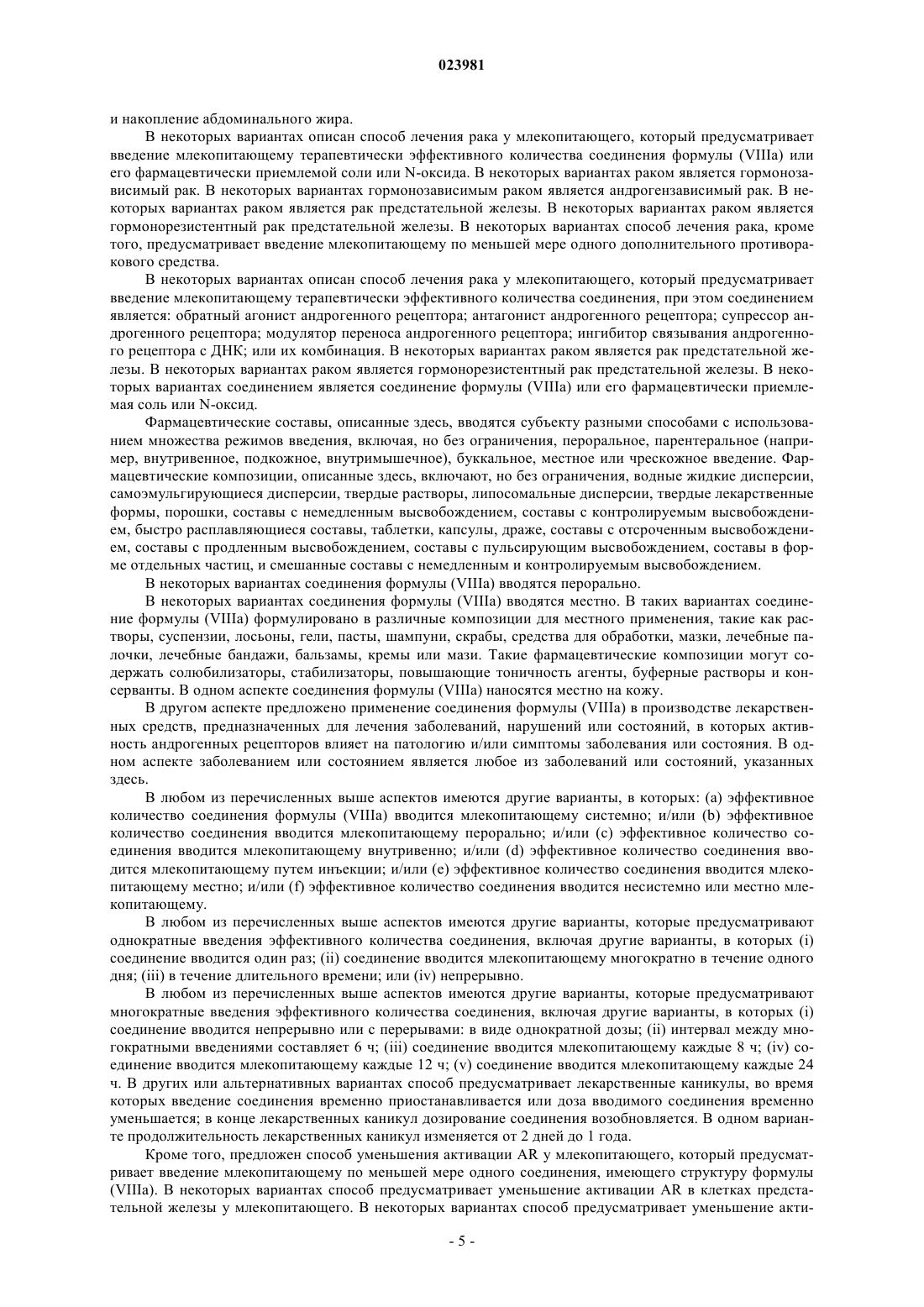 023981

и накопление абдоминального жира.

В некоторых вариантах описан способ лечения рака у млекопитающего, который предусматривает введение млекопитающему терапевтически эффективного количества соединения формулы (VIIIa) или его фармацевтически приемлемой соли или N-оксида. В некоторых вариантах раком является гормонозависимый рак. В некоторых вариантах гормонозависимым раком является андрогензависимый рак. В некоторых вариантах раком является рак предстательной железы. В некоторых вариантах раком является гормонорезистентный рак предстательной железы. В некоторых вариантах способ лечения рака, кроме того, предусматривает введение млекопитающему по меньшей мере одного дополнительного противоракового средства.

В некоторых вариантах описан способ лечения рака у млекопитающего, который предусматривает введение млекопитающему терапевтически эффективного количества соединения, при этом соединением является: обратный агонист андрогенного рецептора; антагонист андрогенного рецептора; супрессор андрогенного рецептора; модулятор переноса андрогенного рецептора; ингибитор связывания андрогенного рецептора с ДНК; или их комбинация. В некоторых вариантах раком является рак предстательной железы. В некоторых вариантах раком является гормонорезистентный рак предстательной железы. В некоторых вариантах соединением является соединение формулы (VIIIa) или его фармацевтически приемлемая соль или N-оксид.

Фармацевтические составы, описанные здесь, вводятся субъекту разными способами с использованием множества режимов введения, включая, но без ограничения, пероральное, парентеральное (например, внутривенное, подкожное, внутримышечное), буккальное, местное или чрескожное введение. Фармацевтические композиции, описанные здесь, включают, но без ограничения, водные жидкие дисперсии, самоэмульгирующиеся дисперсии, твердые растворы, липосомальные дисперсии, твердые лекарственные формы, порошки, составы с немедленным высвобождением, составы с контролируемым высвобождением, быстро расплавляющиеся составы, таблетки, капсулы, драже, составы с отсроченным высвобождением, составы с продленным высвобождением, составы с пульсирующим высвобождением, составы в форме отдельных частиц, и смешанные составы с немедленным и контролируемым высвобождением.

В некоторых вариантах соединения формулы (VIIIa) вводятся перорально.

В некоторых вариантах соединения формулы (VIIIa) вводятся местно. В таких вариантах соединение формулы (VIIIa) формулировано в различные композиции для местного применения, такие как растворы, суспензии, лосьоны, гели, пасты, шампуни, скрабы, средства для обработки, мазки, лечебные палочки, лечебные бандажи, бальзамы, кремы или мази. Такие фармацевтические композиции могут содержать солюбилизаторы, стабилизаторы, повышающие тоничность агенты, буферные растворы и консерванты. В одном аспекте соединения формулы (VIIIa) наносятся местно на кожу.

В другом аспекте предложено применение соединения формулы (VIIIa) в производстве лекарственных средств, предназначенных для лечения заболеваний, нарушений или состояний, в которых активность андрогенных рецепторов влияет на патологию и/или симптомы заболевания или состояния. В одном аспекте заболеванием или состоянием является любое из заболеваний или состояний, указанных здесь.

В любом из перечисленных выше аспектов имеются другие варианты, в которых: (a) эффективное количество соединения формулы (VIIIa) вводится млекопитающему системно; и/или (b) эффективное количество соединения вводится млекопитающему перорально; и/или (c) эффективное количество соединения вводится млекопитающему внутривенно; и/или (d) эффективное количество соединения вводится млекопитающему путем инъекции; и/или (e) эффективное количество соединения вводится млекопитающему местно; и/или (f) эффективное количество соединения вводится несистемно или местно млекопитающему.

В любом из перечисленных выше аспектов имеются другие варианты, которые предусматривают однократные введения эффективного количества соединения, включая другие варианты, в которых (i) соединение вводится один раз; (ii) соединение вводится млекопитающему многократно в течение одного дня; (iii) в течение длительного времени; или (iv) непрерывно.

В любом из перечисленных выше аспектов имеются другие варианты, которые предусматривают многократные введения эффективного количества соединения, включая другие варианты, в которых (i) соединение вводится непрерывно или с перерывами: в виде однократной дозы; (ii) интервал между многократными введениями составляет 6 ч; (iii) соединение вводится млекопитающему каждые 8 ч; (iv) соединение вводится млекопитающему каждые 12 ч; (v) соединение вводится млекопитающему каждые 24 ч. В других или альтернативных вариантах способ предусматривает лекарственные каникулы, во время которых введение соединения временно приостанавливается или доза вводимого соединения временно уменьшается; в конце лекарственных каникул дозирование соединения возобновляется. В одном варианте продолжительность лекарственных каникул изменяется от 2 дней до 1 года.

Кроме того, предложен способ уменьшения активации AR у млекопитающего, который предусматривает введение млекопитающему по меньшей мере одного соединения, имеющего структуру формулы (VIIIa). В некоторых вариантах способ предусматривает уменьшение активации AR в клетках предстательной железы у млекопитающего. В некоторых вариантах способ предусматривает уменьшение акти-

- 5 -